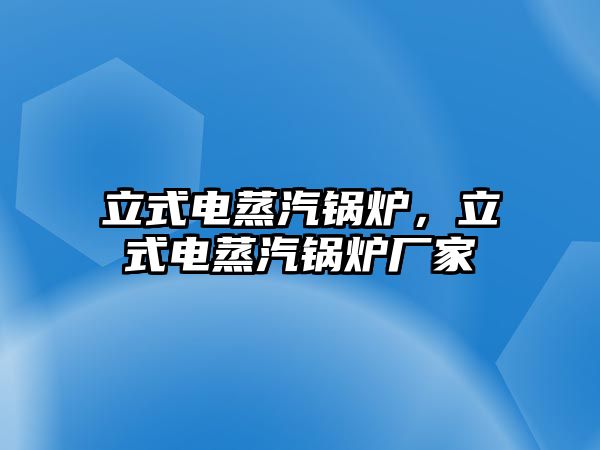 立式电蒸汽锅炉，立式电蒸汽锅炉厂家